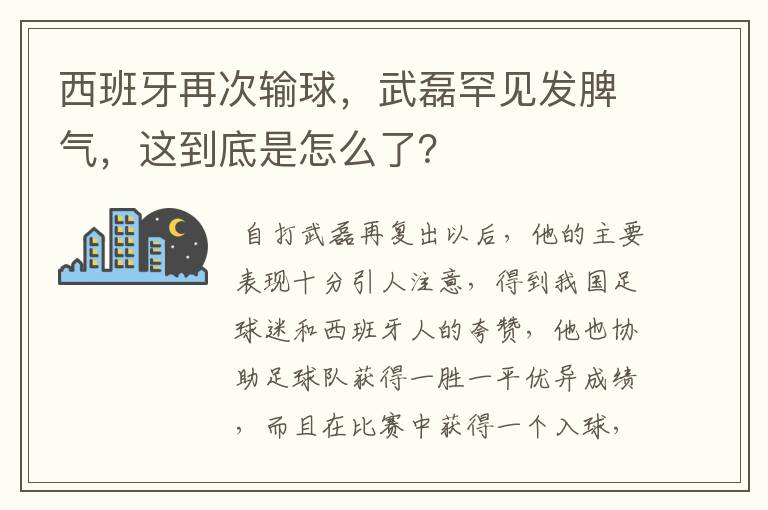 西班牙再次输球，武磊罕见发脾气，这到底是怎么了？

自打武磊再复出以后，他的主要表现十分引人注意，得到我国足球迷和西班牙人的夸赞，他也协助足球队获得一胜一平优异成绩，而且在比赛中获得一个入球，